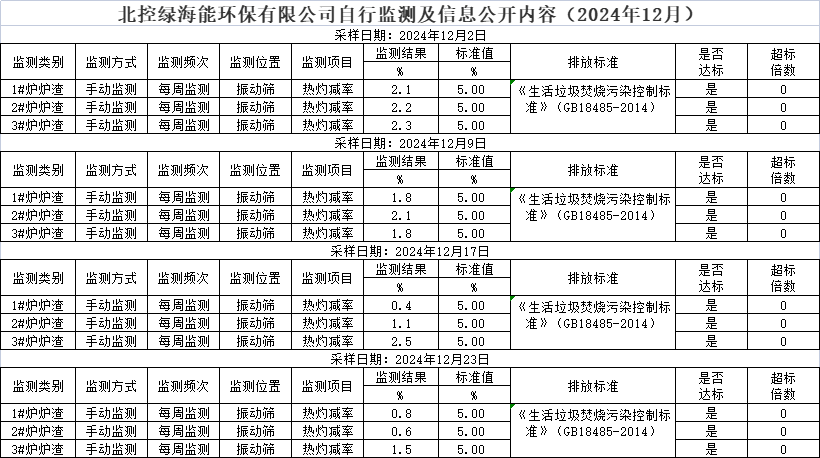 北控绿海能环保有限公司自行监测及信息公开内容（2024年12月）

采样日期：2024年12月2日

| 监测类别 | 监测方式 | 监测频次 | 监测位置 | 监测项目 | 监测结果 % | 标准值 % | 排放标准 | 是否达标 | 超标倍数 |
|---|---|---|---|---|---|---|---|---|---|
| 1#炉炉渣 | 手动监测 | 每周监测 | 振动筛 | 热灼减率 | 2.1 | 5.00 | 《生活垃圾焚烧污染控制标准》（GB18485-2014） | 是 | 0 |
| 2#炉炉渣 | 手动监测 | 每周监测 | 振动筛 | 热灼减率 | 2.2 | 5.00 | | 是 | 0 |
| 3#炉炉渣 | 手动监测 | 每周监测 | 振动筛 | 热灼减率 | 2.3 | 5.00 | | 是 | 0 |

采样日期：2024年12月9日

| 监测类别 | 监测方式 | 监测频次 | 监测位置 | 监测项目 | 监测结果 % | 标准值 % | 排放标准 | 是否达标 | 超标倍数 |
|---|---|---|---|---|---|---|---|---|---|
| 1#炉炉渣 | 手动监测 | 每周监测 | 振动筛 | 热灼减率 | 1.8 | 5.00 | 《生活垃圾焚烧污染控制标准》（GB18485-2014） | 是 | 0 |
| 2#炉炉渣 | 手动监测 | 每周监测 | 振动筛 | 热灼减率 | 2.1 | 5.00 | | 是 | 0 |
| 3#炉炉渣 | 手动监测 | 每周监测 | 振动筛 | 热灼减率 | 1.8 | 5.00 | | 是 | 0 |

采样日期：2024年12月17日

| 监测类别 | 监测方式 | 监测频次 | 监测位置 | 监测项目 | 监测结果 % | 标准值 % | 排放标准 | 是否达标 | 超标倍数 |
|---|---|---|---|---|---|---|---|---|---|
| 1#炉炉渣 | 手动监测 | 每周监测 | 振动筛 | 热灼减率 | 0.4 | 5.00 | 《生活垃圾焚烧污染控制标准》（GB18485-2014） | 是 | 0 |
| 2#炉炉渣 | 手动监测 | 每周监测 | 振动筛 | 热灼减率 | 1.1 | 5.00 | | 是 | 0 |
| 3#炉炉渣 | 手动监测 | 每周监测 | 振动筛 | 热灼减率 | 2.5 | 5.00 | | 是 | 0 |

采样日期：2024年12月23日

| 监测类别 | 监测方式 | 监测频次 | 监测位置 | 监测项目 | 监测结果 % | 标准值 % | 排放标准 | 是否达标 | 超标倍数 |
|---|---|---|---|---|---|---|---|---|---|
| 1#炉炉渣 | 手动监测 | 每周监测 | 振动筛 | 热灼减率 | 0.8 | 5.00 | 《生活垃圾焚烧污染控制标准》（GB18485-2014） | 是 | 0 |
| 2#炉炉渣 | 手动监测 | 每周监测 | 振动筛 | 热灼减率 | 0.6 | 5.00 | | 是 | 0 |
| 3#炉炉渣 | 手动监测 | 每周监测 | 振动筛 | 热灼减率 | 1.5 | 5.00 | | 是 | 0 |